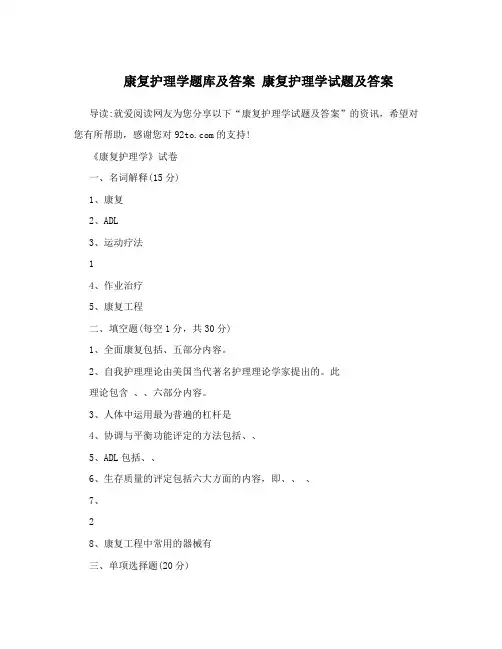 康复护理学题库及答案 康复护理学试题及答案

导读:就爱阅读网友为您分享以下“康复护理学试题及答案”的资讯，希望对您有所帮助，感谢您对92to.com的支持!

《康复护理学》试卷

一、名词解释(15分)

1、康复

2、ADL

3、运动疗法

1

4、作业治疗

5、康复工程

二、填空题(每空1分，共30分)

1、全面康复包括、五部分内容。

2、自我护理理论由美国当代著名护理理论学家提出的。此理论包含 、、六部分内容。

3、人体中运用最为普遍的杠杆是

4、协调与平衡功能评定的方法包括、、

5、ADL包括、、

6、生存质量的评定包括六大方面的内容，即、、 、

7、

2

8、康复工程中常用的器械有

三、单项选择题(20分)